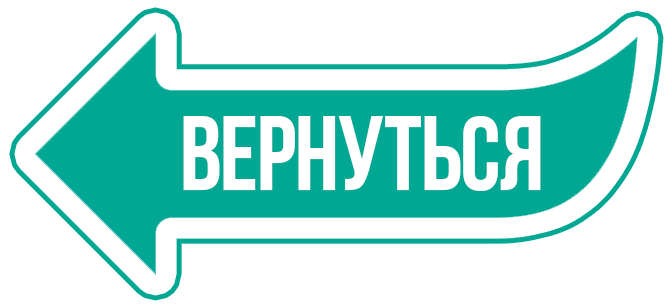 ВЕРНУТЬСЯ